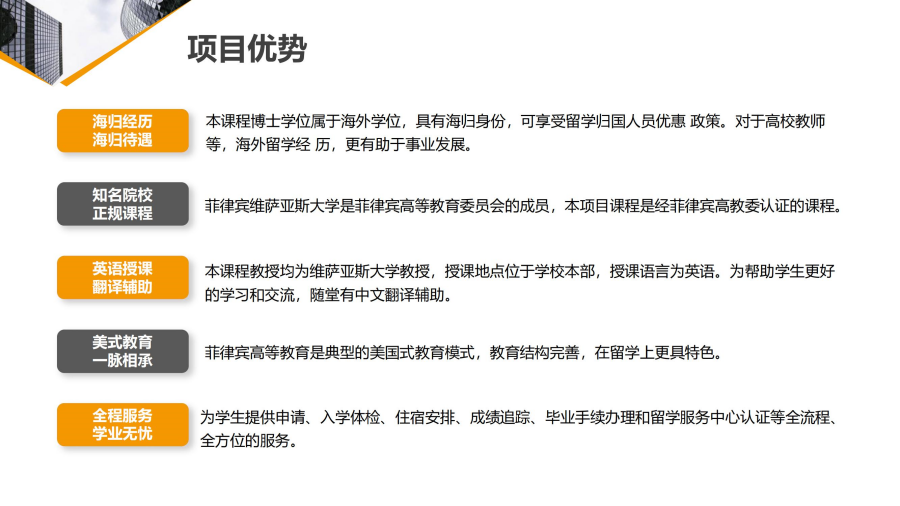 项目优势

海归经历
海归待遇

本课程博士学位属于海外学位，具有海归身份，可享受留学归国人员优惠 政策。对于高校教师等，海外留学经 历，更有助于事业发展。

知名院校
正规课程

菲律宾维萨亚斯大学是菲律宾高等教育委员会的成员，本项目课程是经菲律宾高教委认证的课程。

英语授课
翻译辅助

本课程教授均为维萨亚斯大学教授，授课地点位于学校本部，授课语言为英语。为帮助学生更好的学习和交流，随堂有中文翻译辅助。

美式教育
一脉相承

菲律宾高等教育是典型的美国式教育模式，教育结构完善，在留学上更具特色。

全程服务
学业无忧

为学生提供申请、入学体检、住宿安排、成绩追踪、毕业手续办理和留学服务中心认证等全流程、全方位的服务。